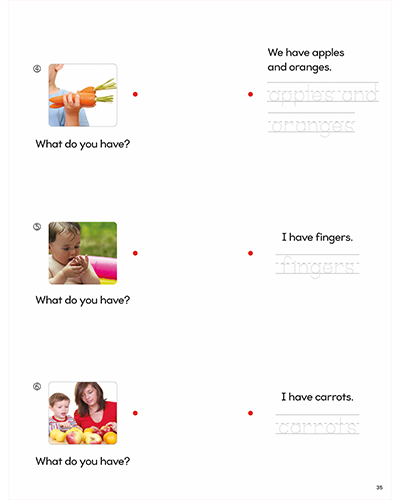 ④

What do you have?

We have apples and oranges.

apples and

oranges

⑤

What do you have?

I have fingers.

fingers

⑥

What do you have?

I have carrots.

carrots

35